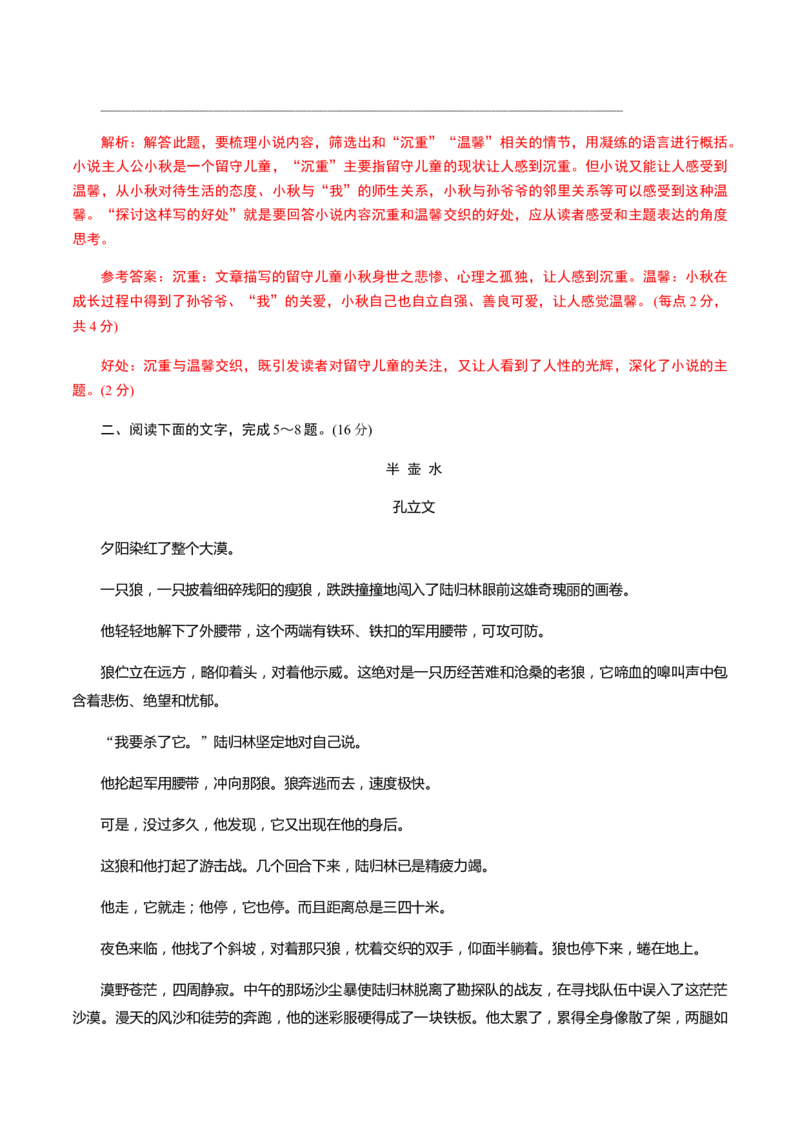 ____

解析：解答此题，要梳理小说内容，筛选出和“沉重”“温馨”相关的情节，用凝练的语言进行概括。小说主人公小秋是一个留守儿童，“沉重”主要指留守儿童的现状让人感到沉重。但小说又能让人感受到温馨，从小秋对待生活的态度、小秋与“我”的师生关系，小秋与孙爷爷的邻里关系等可以感受到这种温馨。“探讨这样写的好处”就是要回答小说内容沉重和温馨交织的好处，应从读者感受和主题表达的角度思考。

参考答案：沉重：文章描写的留守儿童小秋身世之悲惨、心理之孤独，让人感到沉重。温馨：小秋在成长过程中得到了孙爷爷、“我”的关爱，小秋自己也自立自强、善良可爱，让人感觉温馨。(每点2分，共4分)

好处：沉重与温馨交织，既引发读者对留守儿童的关注，又让人看到了人性的光辉，深化了小说的主题。(2分)

二、阅读下面的文字，完成5～8题。(16分)

半 壶 水

孔立文

夕阳染红了整个大漠。

一只狼，一只披着细碎残阳的瘦狼，跌跌撞撞地闯入了陆归林眼前这雄奇瑰丽的画卷。

他轻轻地解下了外腰带，这个两端有铁环、铁扣的军用腰带，可攻可防。

狼伫立在远方，略仰着头，对着他示威。这绝对是一只历经苦难和沧桑的老狼，它啼血的嗥叫声中包含着悲伤、绝望和忧郁。

“我要杀了它。”陆归林坚定地对自己说。

他抡起军用腰带，冲向那狼。狼奔逃而去，速度极快。

可是，没过多久，他发现，它又出现在他的身后。

这狼和他打起了游击战。几个回合下来，陆归林已是精疲力竭。

他走，它就走；他停，它也停。而且距离总是三四十米。

夜色来临，他找了个斜坡，对着那只狼，枕着交织的双手，仰面半躺着。狼也停下来，蜷在地上。

漠野苍茫，四周静寂。中午的那场沙尘暴使陆归林脱离了勘探队的战友，在寻找队伍中误入了这茫茫沙漠。漫天的风沙和徒劳的奔跑，他的迷彩服硬得成了一块铁板。他太累了，累得全身像散了架，两腿如